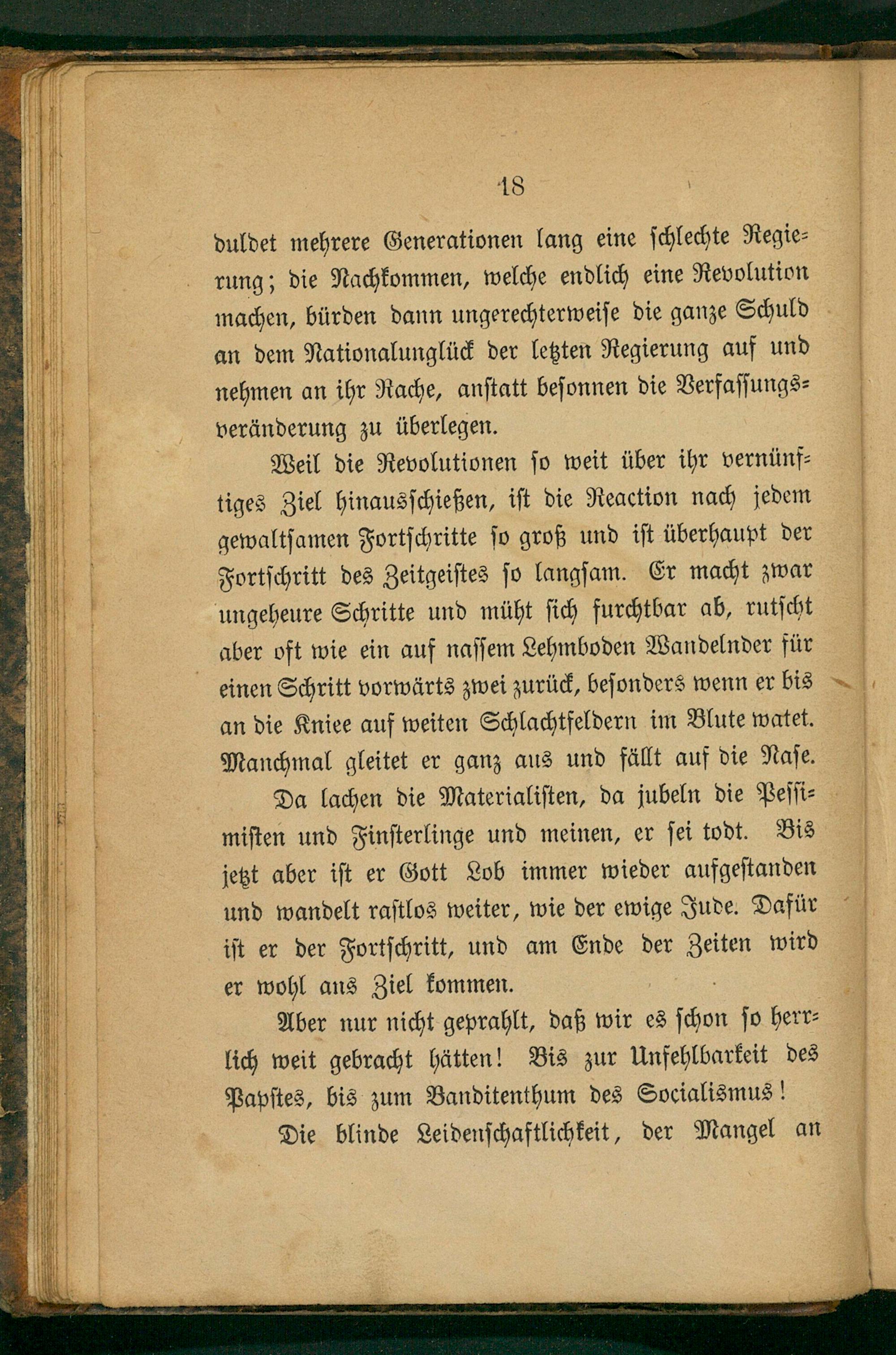 18

duldet mehrere Generationen lang eine schlechte Regierung; die Nachkommen, welche endlich eine Revolution machen, bürden dann ungerechterweise die ganze Schuld an dem Nationalunglück der letzten Regierung auf und nehmen an ihr Rache, anstatt besonnen die Verfassungsveränderung zu überlegen.

Weil die Revolutionen so weit über ihr vernünftiges Ziel hinausschießen, ist die Reaction nach jedem gewaltsamen Fortschritte so groß und ist überhaupt der Fortschritt des Zeitgeistes so langsam. Er macht zwar ungeheure Schritte und müht sich furchtbar ab, rutscht aber oft wie ein auf nassem Lehmboden Wandelnder für einen Schritt vorwärts zwei zurück, besonders wenn er bis an die Kniee auf weiten Schlachtfeldern im Blute watet. Manchmal gleitet er ganz aus und fällt auf die Nase.

Da lachen die Materialisten, da jubeln die Pessimisten und Finsterlinge und meinen, er sei todt. Bis jetzt aber ist er Gott Lob immer wieder aufgestanden und wandelt rastlos weiter, wie der ewige Jude. Dafür ist er der Fortschritt, und am Ende der Zeiten wird er wohl ans Ziel kommen.

Aber nur nicht geprahlt, daß wir es schon so herrlich weit gebracht hätten! Bis zur Unfehlbarkeit des Papstes, bis zum Banditenthum des Socialismus!

Die blinde Leidenschaftlichkeit, der Mangel an